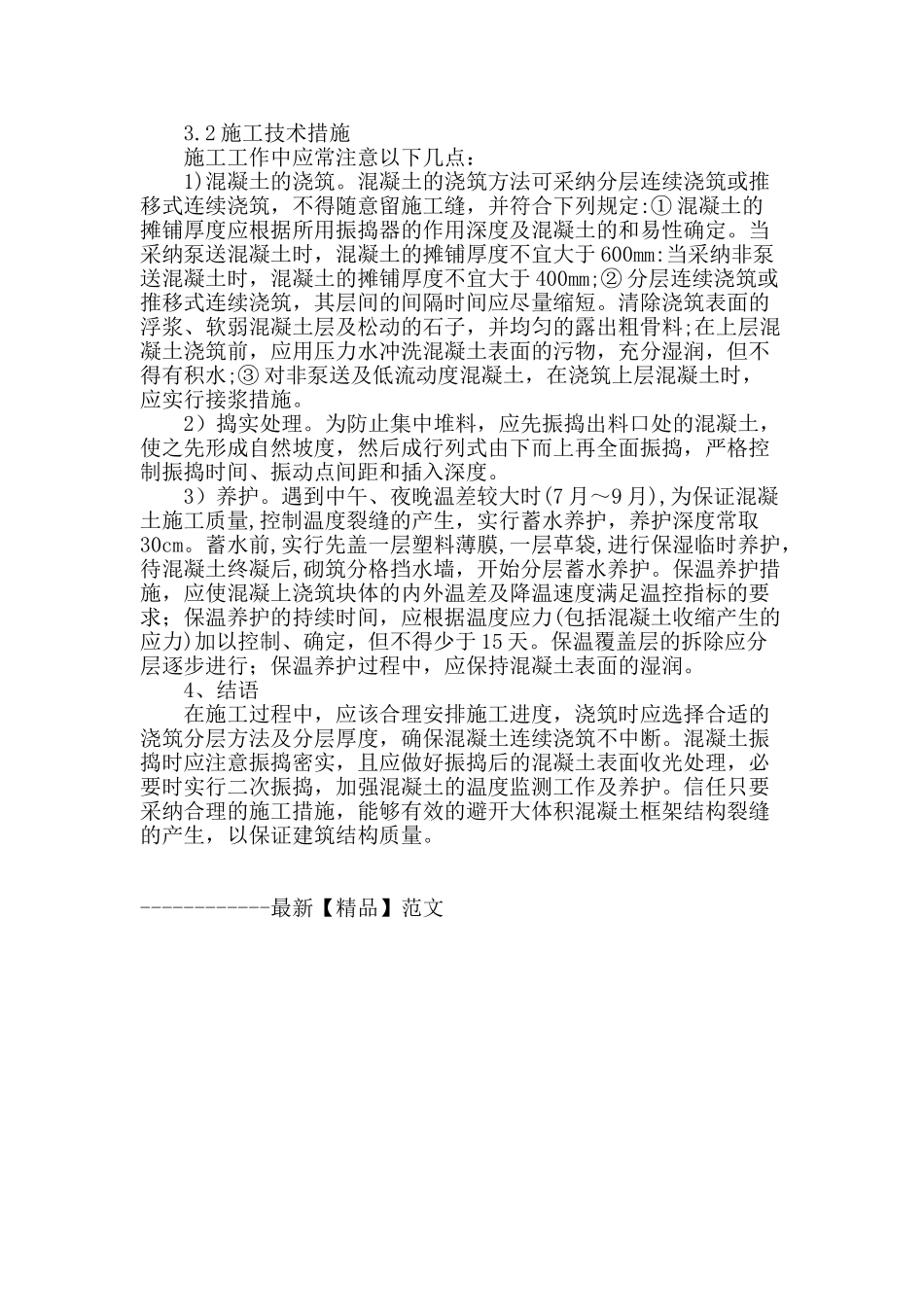 3.2 施工技术措施

施工工作中应常注意以下几点：

1)混凝土的浇筑。混凝土的浇筑方法可采纳分层连续浇筑或推移式连续浇筑，不得随意留施工缝，并符合下列规定:① 混凝土的摊铺厚度应根据所用振捣器的作用深度及混凝土的和易性确定。当采纳泵送混凝土时，混凝土的摊铺厚度不宜大于 600mm:当采纳非泵送混凝土时，混凝土的摊铺厚度不宜大于 400mm;② 分层连续浇筑或推移式连续浇筑，其层间的间隔时间应尽量缩短。清除浇筑表面的浮浆、软弱混凝土层及松动的石子，并均匀的露出粗骨料;在上层混凝土浇筑前，应用压力水冲洗混凝土表面的污物，充分湿润，但不得有积水;③ 对非泵送及低流动度混凝土，在浇筑上层混凝土时，应实行接浆措施。

2）捣实处理。为防止集中堆料，应先振捣出料口处的混凝土，使之先形成自然坡度，然后成行列式由下而上再全面振捣，严格控制振捣时间、振动点间距和插入深度。

3）养护。遇到中午、夜晚温差较大时(7 月～9 月),为保证混凝土施工质量,控制温度裂缝的产生，实行蓄水养护，养护深度常取 30cm。蓄水前,实行先盖一层塑料薄膜,一层草袋,进行保湿临时养护,待混凝土终凝后,砌筑分格挡水墙，开始分层蓄水养护。保温养护措施，应使混凝上浇筑块体的内外温差及降温速度满足温控指标的要求；保温养护的持续时间，应根据温度应力(包括混凝土收缩产生的应力)加以控制、确定，但不得少于 15 天。保温覆盖层的拆除应分层逐步进行；保温养护过程中，应保持混凝土表面的湿润。

4、结语

在施工过程中，应该合理安排施工进度，浇筑时应选择合适的浇筑分层方法及分层厚度，确保混凝土连续浇筑不中断。混凝土振捣时应注意振捣密实，且应做好振捣后的混凝土表面收光处理，必要时实行二次振捣，加强混凝土的温度监测工作及养护。信任只要采纳合理的施工措施，能够有效的避开大体积混凝土框架结构裂缝的产生，以保证建筑结构质量。

------------最新【精品】范文